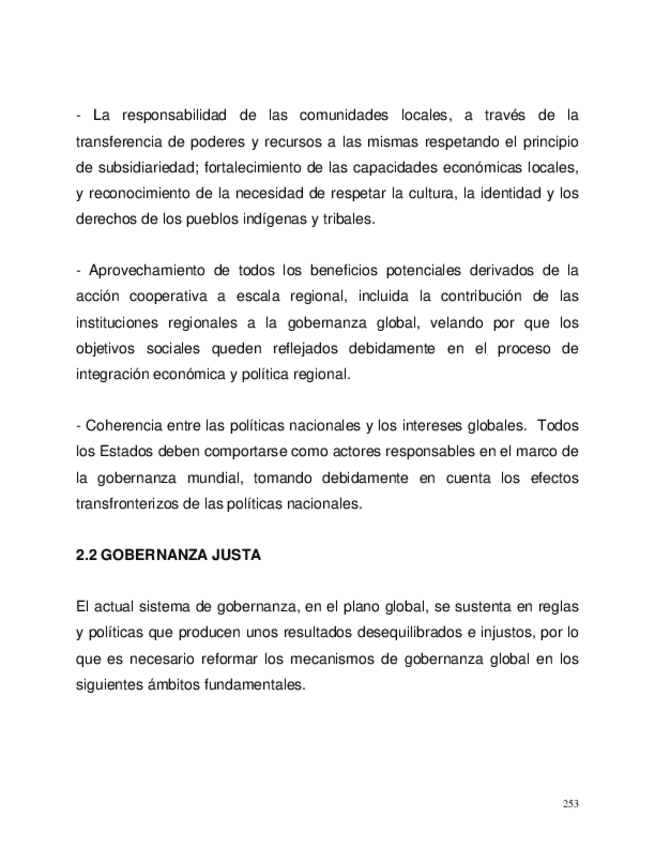 - La responsabilidad de las comunidades locales, a través de la transferencia de poderes y recursos a las mismas respetando el principio de subsidiariedad; fortalecimiento de las capacidades económicas locales, y reconocimiento de la necesidad de respetar la cultura, la identidad y los derechos de los pueblos indígenas y tribales.

- Aprovechamiento de todos los beneficios potenciales derivados de la acción cooperativa a escala regional, incluida la contribución de las instituciones regionales a la gobernanza global, velando por que los objetivos sociales queden reflejados debidamente en el proceso de integración económica y política regional.

- Coherencia entre las políticas nacionales y los intereses globales. Todos los Estados deben comportarse como actores responsables en el marco de la gobernanza mundial, tomando debidamente en cuenta los efectos transfronterizos de las políticas nacionales.

2.2 GOBERNANZA JUSTA

El actual sistema de gobernanza, en el plano global, se sustenta en reglas y políticas que producen unos resultados desequilibrados e injustos, por lo que es necesario reformar los mecanismos de gobernanza global en los siguientes ámbitos fundamentales.

253